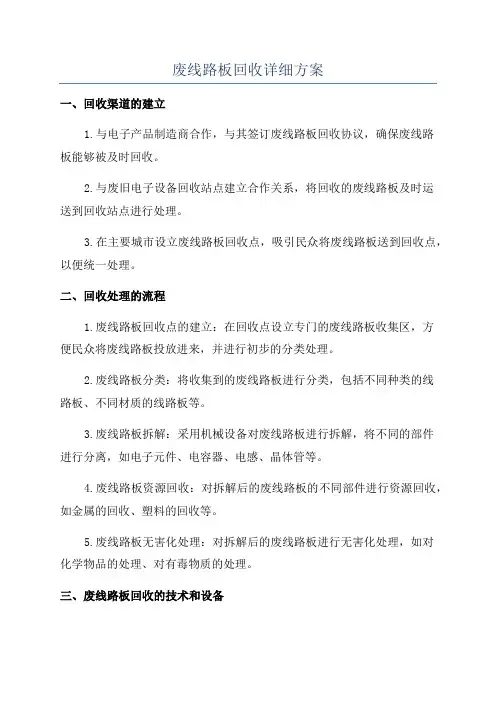 废线路板回收详细方案

一、回收渠道的建立

1.与电子产品制造商合作，与其签订废线路板回收协议，确保废线路板能够被及时回收。

2.与废旧电子设备回收站点建立合作关系，将回收的废线路板及时运送到回收站点进行处理。

3.在主要城市设立废线路板回收点，吸引民众将废线路板送到回收点，以便统一处理。

二、回收处理的流程

1.废线路板回收点的建立：在回收点设立专门的废线路板收集区，方便民众将废线路板投放进来，并进行初步的分类处理。

2.废线路板分类：将收集到的废线路板进行分类，包括不同种类的线路板、不同材质的线路板等。

3.废线路板拆解：采用机械设备对废线路板进行拆解，将不同的部件进行分离，如电子元件、电容器、电感、晶体管等。

4.废线路板资源回收：对拆解后的废线路板的不同部件进行资源回收，如金属的回收、塑料的回收等。

5.废线路板无害化处理：对拆解后的废线路板进行无害化处理，如对化学物品的处理、对有毒物质的处理。

三、废线路板回收的技术和设备